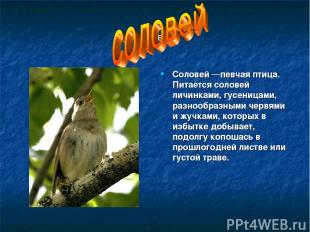 соловей

Соловей —певчая птица. Питается соловей личинками, гусеницами, разнообразными червями и жучками, которых в избытке добывает, подолгу копошась в прошлогодней листве или густой траве.

PPt4WEB.ru